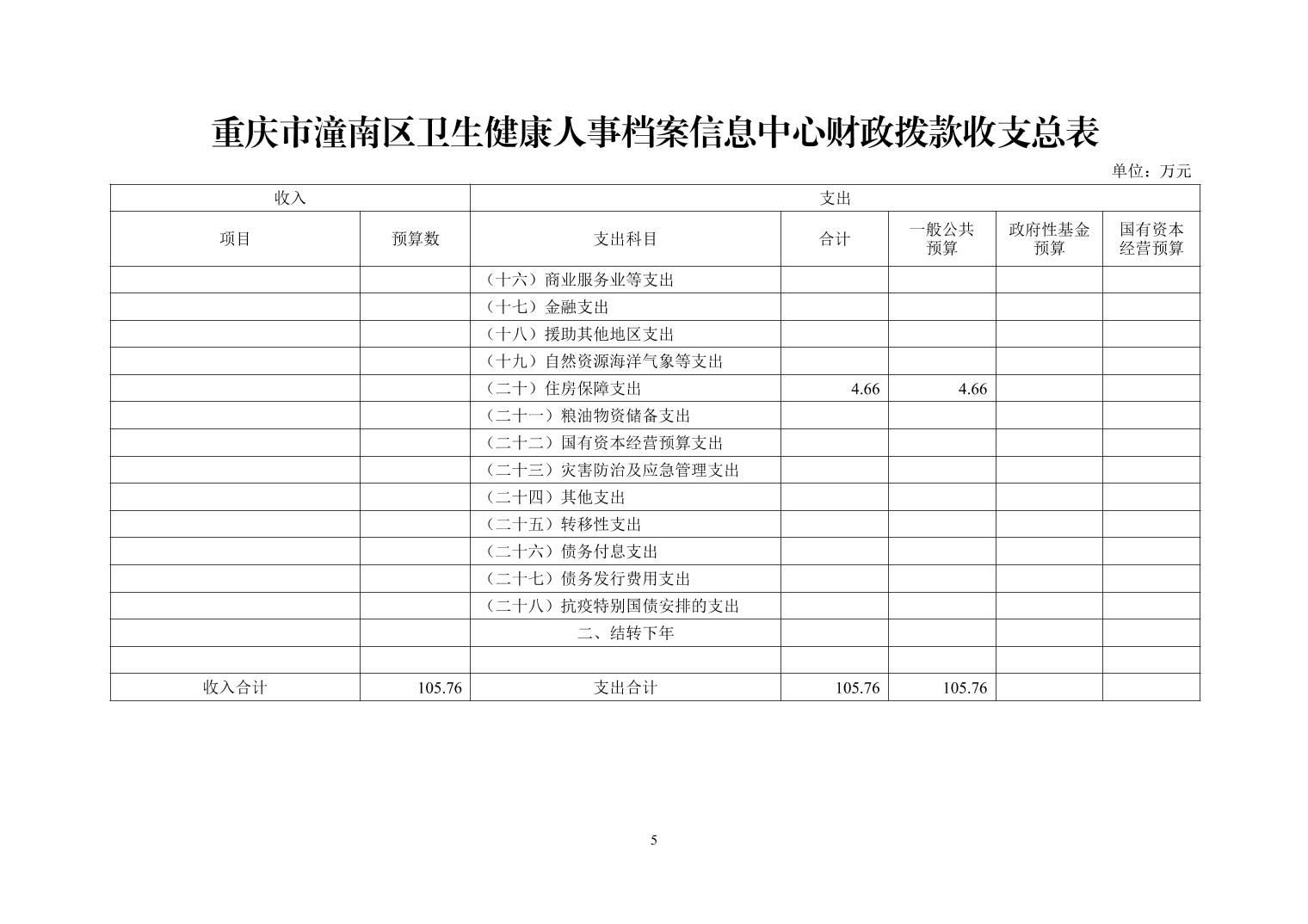 重庆市潼南区卫生健康人事档案信息中心财政拨款收支总表

单位：万元

| 收入 | | 支出 | | | | |
|---|---|---|---|---|---|---|
| 项目 | 预算数 | 支出科目 | 合计 | 一般公共预算 | 政府性基金预算 | 国有资本经营预算 |
| | | （十六）商业服务业等支出 | | | | |
| | | （十七）金融支出 | | | | |
| | | （十八）援助其他地区支出 | | | | |
| | | （十九）自然资源海洋气象等支出 | | | | |
| | | （二十）住房保障支出 | 4.66 | 4.66 | | |
| | | （二十一）粮油物资储备支出 | | | | |
| | | （二十二）国有资本经营预算支出 | | | | |
| | | （二十三）灾害防治及应急管理支出 | | | | |
| | | （二十四）其他支出 | | | | |
| | | （二十五）转移性支出 | | | | |
| | | （二十六）债务付息支出 | | | | |
| | | （二十七）债务发行费用支出 | | | | |
| | | （二十八）抗疫特别国债安排的支出 | | | | |
| | | 二、结转下年 | | | | |
| | | | | | | |
| 收入合计 | 105.76 | 支出合计 | 105.76 | 105.76 | | |

5